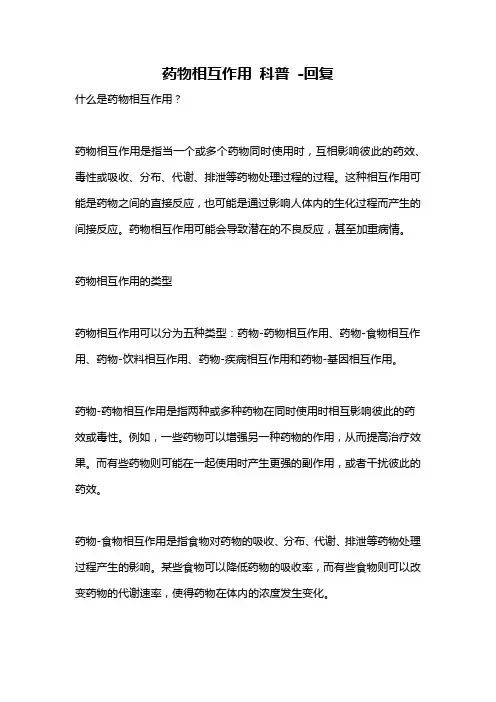 药物相互作用 科普 -回复

什么是药物相互作用？

药物相互作用是指当一个或多个药物同时使用时，互相影响彼此的药效、毒性或吸收、分布、代谢、排泄等药物处理过程的过程。这种相互作用可能是药物之间的直接反应，也可能是通过影响人体内的生化过程而产生的间接反应。药物相互作用可能会导致潜在的不良反应，甚至加重病情。

药物相互作用的类型

药物相互作用可以分为五种类型：药物-药物相互作用、药物-食物相互作用、药物-饮料相互作用、药物-疾病相互作用和药物-基因相互作用。

药物-药物相互作用是指两种或多种药物在同时使用时相互影响彼此的药效或毒性。例如，一些药物可以增强另一种药物的作用，从而提高治疗效果。而有些药物则可能在一起使用时产生更强的副作用，或者干扰彼此的药效。

药物-食物相互作用是指食物对药物的吸收、分布、代谢、排泄等药物处理过程产生的影响。某些食物可以降低药物的吸收率，而有些食物则可以改变药物的代谢速率，使得药物在体内的浓度发生变化。